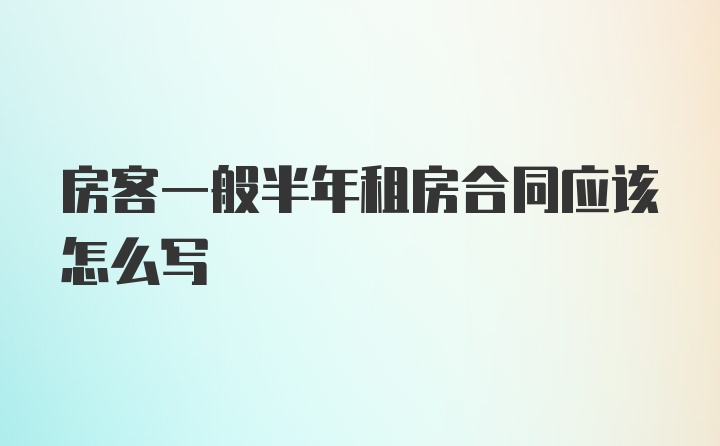 房客一般半年租房合同应该怎么写